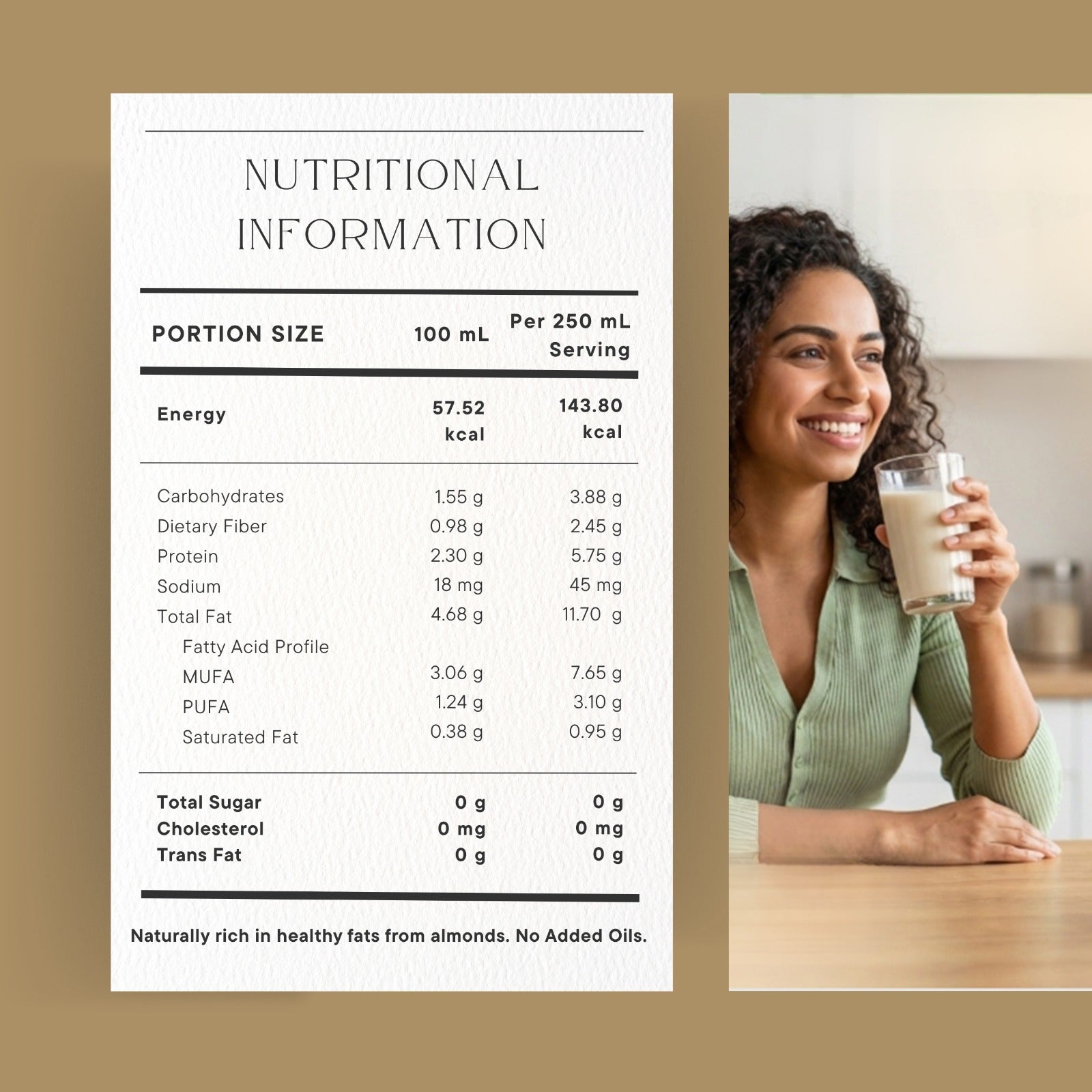 NUTRITIONAL INFORMATION

| PORTION SIZE | 100 mL | Per 250 mL Serving |
|---|---|---|
| Energy | 57.52 kcal | 143.80 kcal |
| Carbohydrates | 1.55 g | 3.88 g |
| Dietary Fiber | 0.98 g | 2.45 g |
| Protein | 2.30 g | 5.75 g |
| Sodium | 18 mg | 45 mg |
| Total Fat | 4.68 g | 11.70 g |
| Fatty Acid Profile | | |
| MUFA | 3.06 g | 7.65 g |
| PUFA | 1.24 g | 3.10 g |
| Saturated Fat | 0.38 g | 0.95 g |
| Total Sugar | 0 g | 0 g |
| Cholesterol | 0 mg | 0 mg |
| Trans Fat | 0 g | 0 g |

Naturally rich in healthy fats from almonds. No Added Oils.